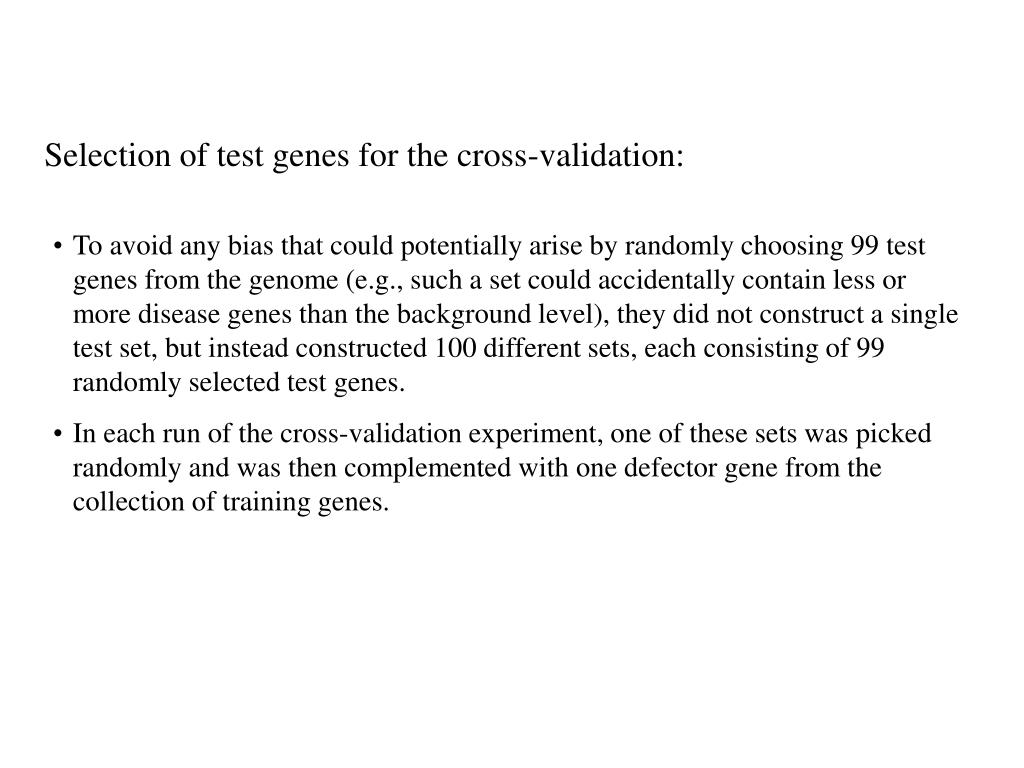 Selection of test genes for the cross-validation:

• To avoid any bias that could potentially arise by randomly choosing 99 test genes from the genome (e.g., such a set could accidentally contain less or more disease genes than the background level), they did not construct a single test set, but instead constructed 100 different sets, each consisting of 99 randomly selected test genes.

• In each run of the cross-validation experiment, one of these sets was picked randomly and was then complemented with one defector gene from the collection of training genes.